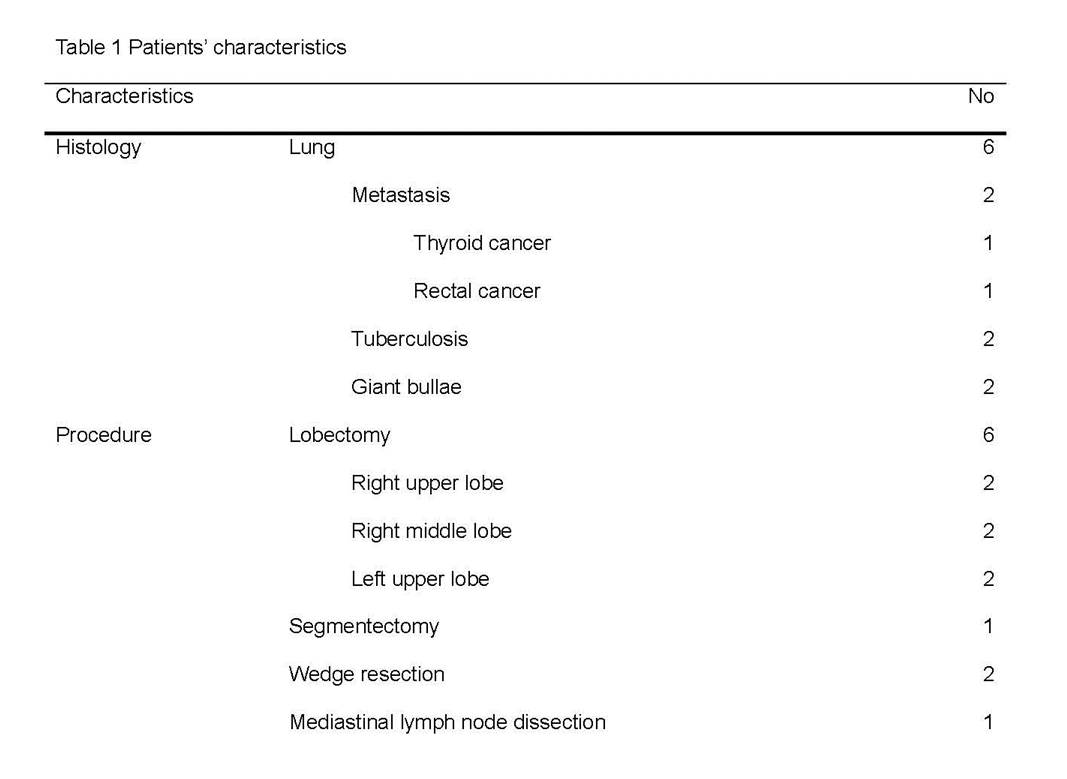 Table 1 Patients' characteristics

| Characteristics | | No |
|---|---|---|
| Histology | Lung | 6 |
| | Metastasis | 2 |
| | Thyroid cancer | 1 |
| | Rectal cancer | 1 |
| | Tuberculosis | 2 |
| | Giant bullae | 2 |
| Procedure | Lobectomy | 6 |
| | Right upper lobe | 2 |
| | Right middle lobe | 2 |
| | Left upper lobe | 2 |
| | Segmentectomy | 1 |
| | Wedge resection | 2 |
| | Mediastinal lymph node dissection | 1 |